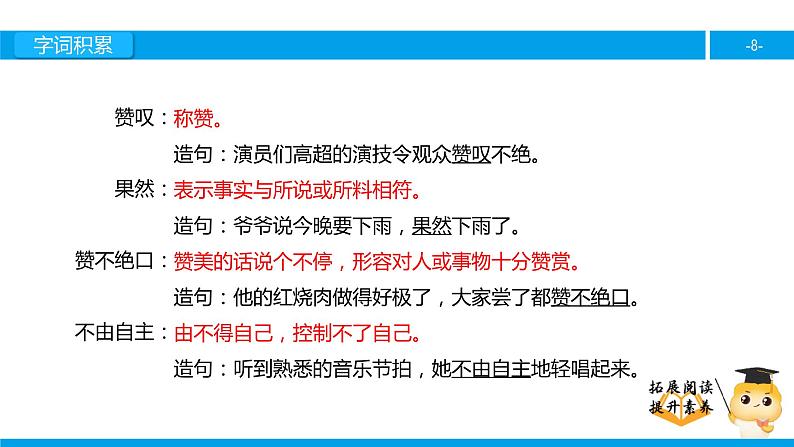 字词积累

-8-

赞叹：称赞。

造句：演员们高超的演技令观众赞叹不绝。

果然：表示事实与所说或所料相符。

造句：爷爷说今晚要下雨，果然下雨了。

赞不绝口：赞美的话说个不停，形容对人或事物十分赞赏。

造句：他的红烧肉做得好极了，大家尝了都赞不绝口。

不由自主：由不得自己，控制不了自己。

造句：听到熟悉的音乐节拍，她不由自主地轻唱起来。

拓展阅读
提升素养